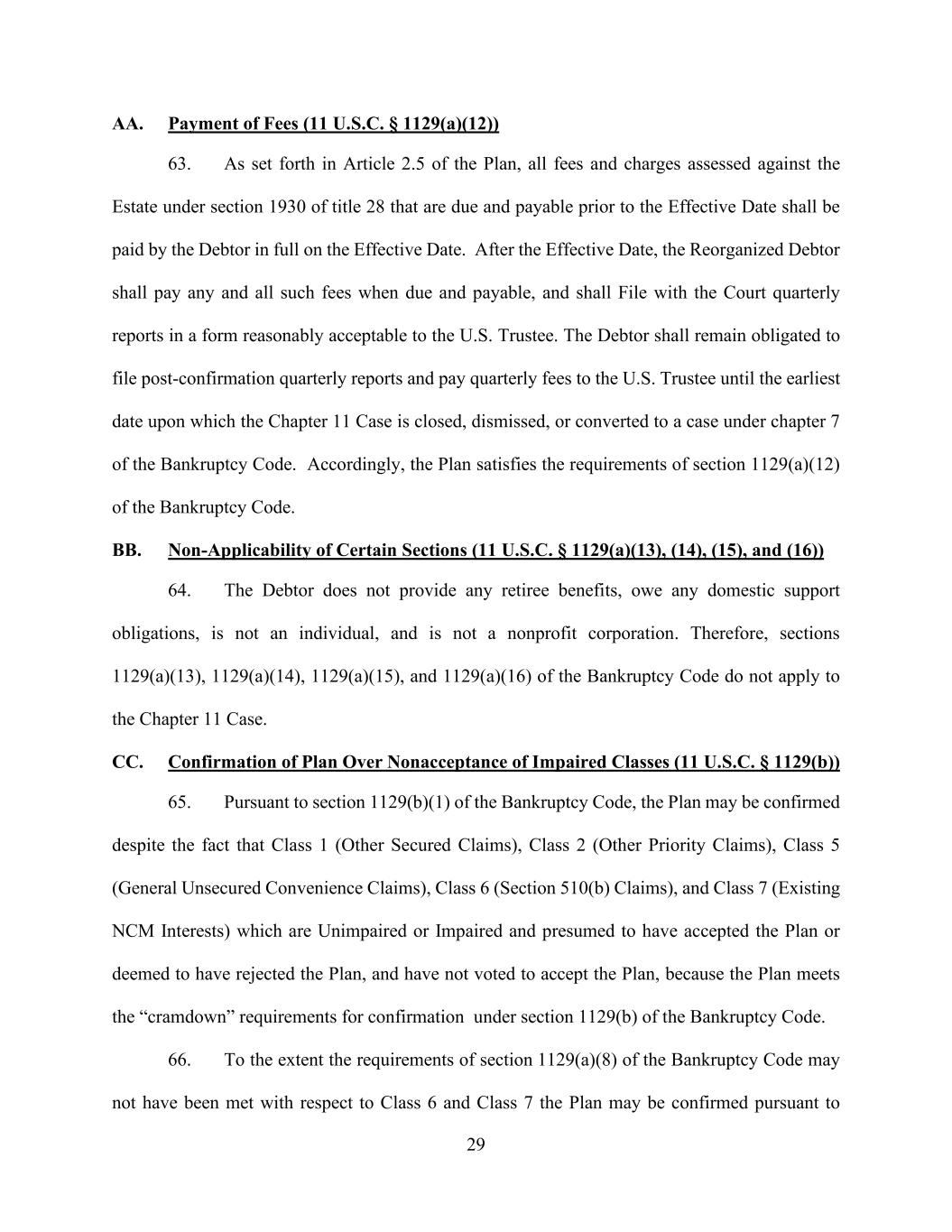 AA. Payment of Fees (11 U.S.C. § 1129(a)(12))

63. As set forth in Article 2.5 of the Plan, all fees and charges assessed against the Estate under section 1930 of title 28 that are due and payable prior to the Effective Date shall be paid by the Debtor in full on the Effective Date. After the Effective Date, the Reorganized Debtor shall pay any and all such fees when due and payable, and shall File with the Court quarterly reports in a form reasonably acceptable to the U.S. Trustee. The Debtor shall remain obligated to file post-confirmation quarterly reports and pay quarterly fees to the U.S. Trustee until the earliest date upon which the Chapter 11 Case is closed, dismissed, or converted to a case under chapter 7 of the Bankruptcy Code. Accordingly, the Plan satisfies the requirements of section 1129(a)(12) of the Bankruptcy Code.

BB. Non-Applicability of Certain Sections (11 U.S.C. § 1129(a)(13), (14), (15), and (16))

64. The Debtor does not provide any retiree benefits, owe any domestic support obligations, is not an individual, and is not a nonprofit corporation. Therefore, sections 1129(a)(13), 1129(a)(14), 1129(a)(15), and 1129(a)(16) of the Bankruptcy Code do not apply to the Chapter 11 Case.

CC. Confirmation of Plan Over Nonacceptance of Impaired Classes (11 U.S.C. § 1129(b))

65. Pursuant to section 1129(b)(1) of the Bankruptcy Code, the Plan may be confirmed despite the fact that Class 1 (Other Secured Claims), Class 2 (Other Priority Claims), Class 5 (General Unsecured Convenience Claims), Class 6 (Section 510(b) Claims), and Class 7 (Existing NCM Interests) which are Unimpaired or Impaired and presumed to have accepted the Plan or deemed to have rejected the Plan, and have not voted to accept the Plan, because the Plan meets the “cramdown” requirements for confirmation under section 1129(b) of the Bankruptcy Code.

66. To the extent the requirements of section 1129(a)(8) of the Bankruptcy Code may not have been met with respect to Class 6 and Class 7 the Plan may be confirmed pursuant to

29